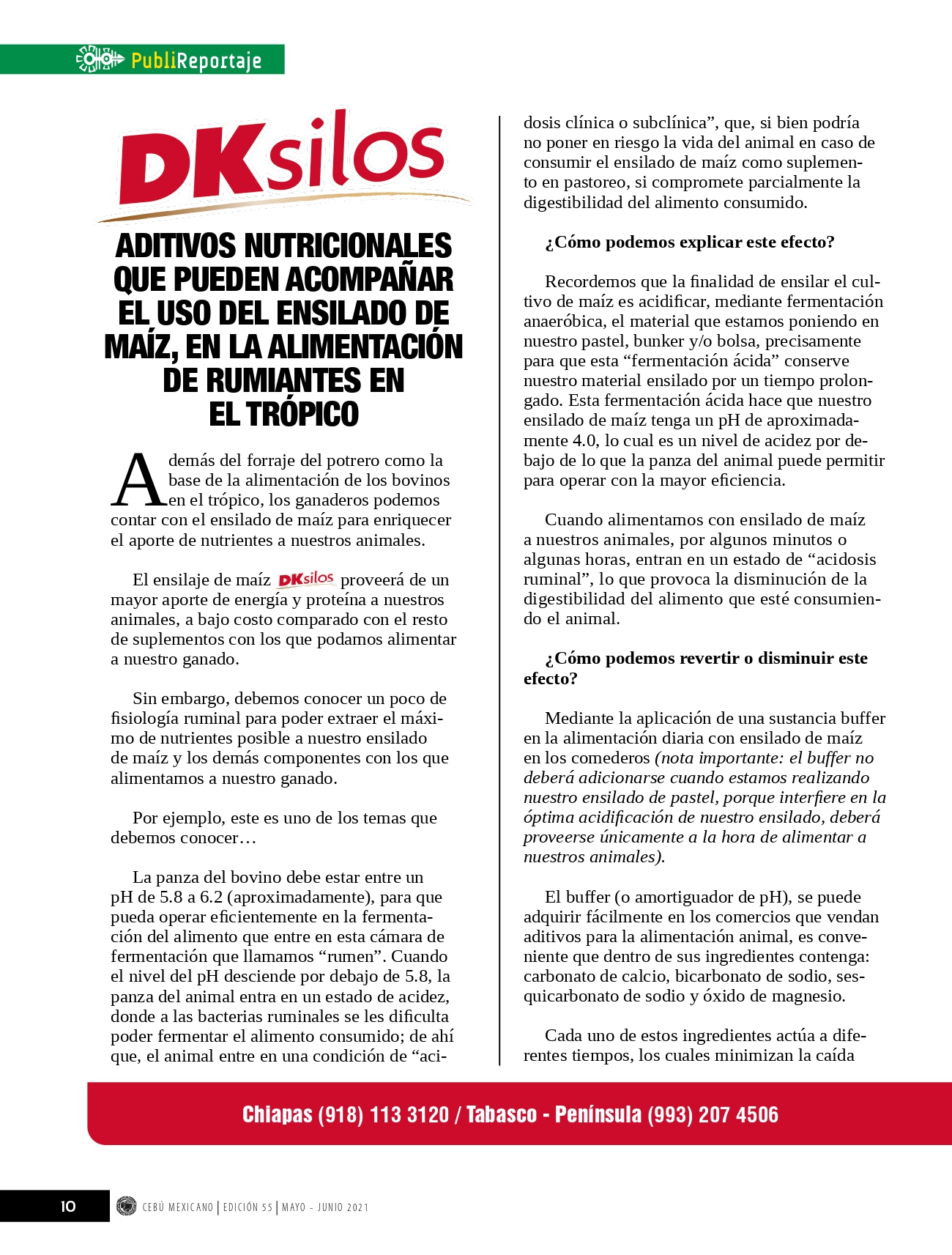 PubliReportaje

DKsilos

ADITIVOS NUTRICIONALES QUE PUEDEN ACOMPAÑAR EL USO DEL ENSILADO DE MAÍZ, EN LA ALIMENTACIÓN DE RUMIANTES EN EL TRÓPICO

Además del forraje del potrero como la base de la alimentación de los bovinos en el trópico, los ganaderos podemos contar con el ensilado de maíz para enriquecer el aporte de nutrientes a nuestros animales.

El ensilaje de maíz DKsilos proveerá de un mayor aporte de energía y proteína a nuestros animales, a bajo costo comparado con el resto de suplementos con los que podamos alimentar a nuestro ganado.

Sin embargo, debemos conocer un poco de fisiología ruminal para poder extraer el máximo de nutrientes posible a nuestro ensilado de maíz y los demás componentes con los que alimentamos a nuestro ganado.

Por ejemplo, este es uno de los temas que debemos conocer…

La panza del bovino debe estar entre un pH de 5.8 a 6.2 (aproximadamente), para que pueda operar eficientemente en la fermentación del alimento que entre en esta cámara de fermentación que llamamos “rumen”. Cuando el nivel del pH desciende por debajo de 5.8, la panza del animal entra en un estado de acidez, donde a las bacterias ruminales se les dificulta poder fermentar el alimento consumido; de ahí que, el animal entre en una condición de “acidosis clínica o subclínica”, que, si bien podría no poner en riesgo la vida del animal en caso de consumir el ensilado de maíz como suplemento en pastoreo, si compromete parcialmente la digestibilidad del alimento consumido.

¿Cómo podemos explicar este efecto?

Recordemos que la finalidad de ensilar el cultivo de maíz es acidificar, mediante fermentación anaeróbica, el material que estamos poniendo en nuestro pastel, bunker y/o bolsa, precisamente para que esta “fermentación ácida” conserve nuestro material ensilado por un tiempo prolongado. Esta fermentación ácida hace que nuestro ensilado de maíz tenga un pH de aproximadamente 4.0, lo cual es un nivel de acidez por debajo de lo que la panza del animal puede permitir para operar con la mayor eficiencia.

Cuando alimentamos con ensilado de maíz a nuestros animales, por algunos minutos o algunas horas, entran en un estado de “acidosis ruminal”, lo que provoca la disminución de la digestibilidad del alimento que esté consumiendo el animal.

¿Cómo podemos revertir o disminuir este efecto?

Mediante la aplicación de una sustancia buffer en la alimentación diaria con ensilado de maíz en los comederos (nota importante: el buffer no deberá adicionarse cuando estamos realizando nuestro ensilado de pastel, porque interfiere en la óptima acidificación de nuestro ensilado, deberá proveerse únicamente a la hora de alimentar a nuestros animales).

El buffer (o amortiguador de pH), se puede adquirir fácilmente en los comercios que vendan aditivos para la alimentación animal, es conveniente que dentro de sus ingredientes contenga: carbonato de calcio, bicarbonato de sodio, sesquicarbonato de sodio y óxido de magnesio.

Cada uno de estos ingredientes actúa a diferentes tiempos, los cuales minimizan la caída

Chiapas (918) 113 3120 / Tabasco - Península (993) 207 4506

10 CEBÚ MEXICANO | EDICIÓN 55 | MAYO - JUNIO 2021